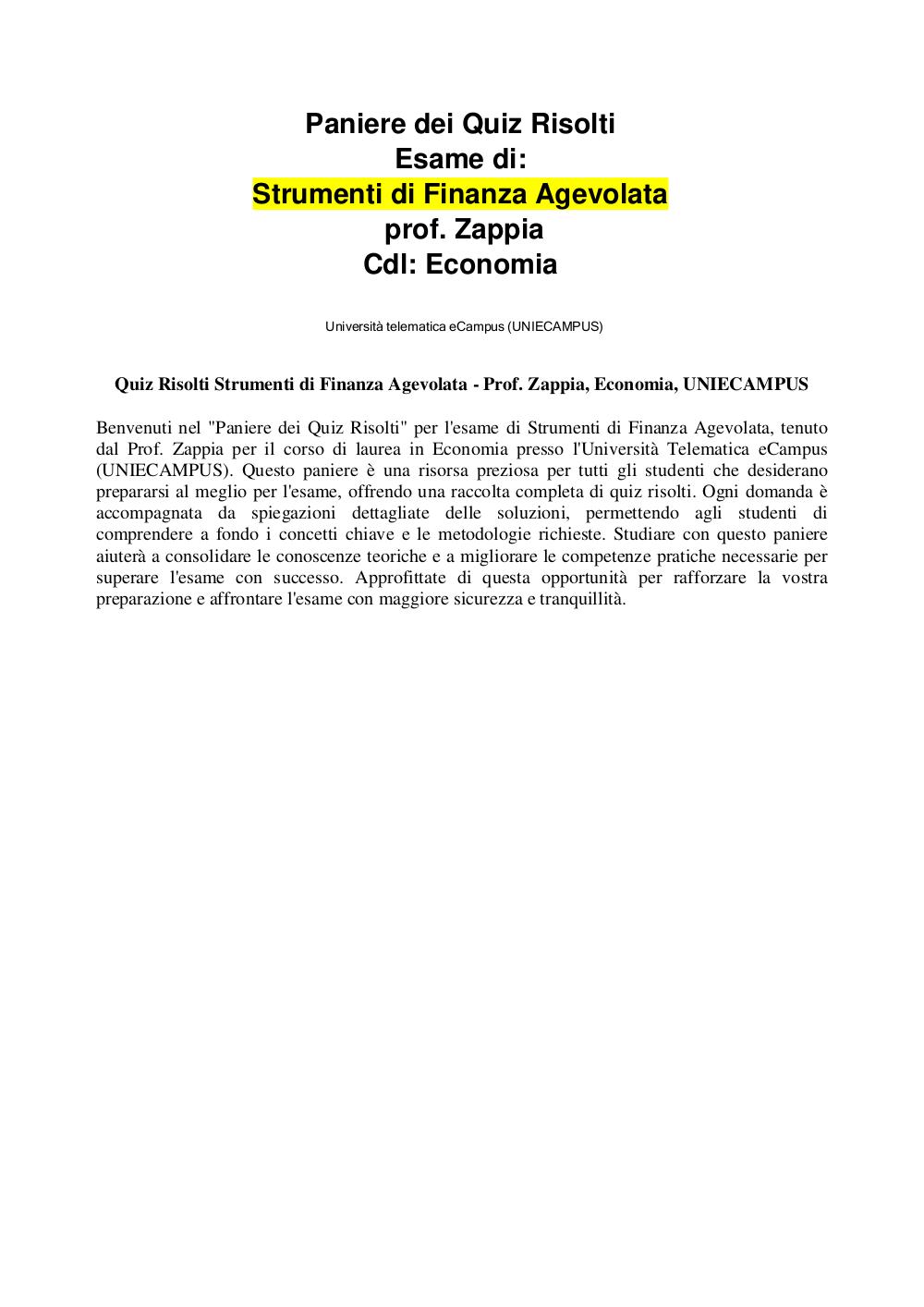 Paniere dei Quiz Risolti
Esame di:
Strumenti di Finanza Agevolata
prof. Zappia
Cdl: Economia

Università telematica eCampus (UNIECAMPUS)

Quiz Risolti Strumenti di Finanza Agevolata - Prof. Zappia, Economia, UNIECAMPUS

Benvenuti nel "Paniere dei Quiz Risolti" per l'esame di Strumenti di Finanza Agevolata, tenuto dal Prof. Zappia per il corso di laurea in Economia presso l'Università Telematica eCampus (UNIECAMPUS). Questo paniere è una risorsa preziosa per tutti gli studenti che desiderano prepararsi al meglio per l'esame, offrendo una raccolta completa di quiz risolti. Ogni domanda è accompagnata da spiegazioni dettagliate delle soluzioni, permettendo agli studenti di comprendere a fondo i concetti chiave e le metodologie richieste. Studiare con questo paniere aiuterà a consolidare le conoscenze teoriche e a migliorare le competenze pratiche necessarie per superare l'esame con successo. Approfittate di questa opportunità per rafforzare la vostra preparazione e affrontare l'esame con maggiore sicurezza e tranquillità.